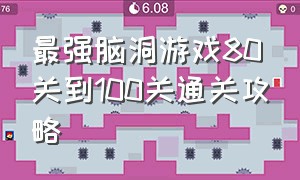 76

6.08

0

最强脑洞游戏80关到100关通关攻略